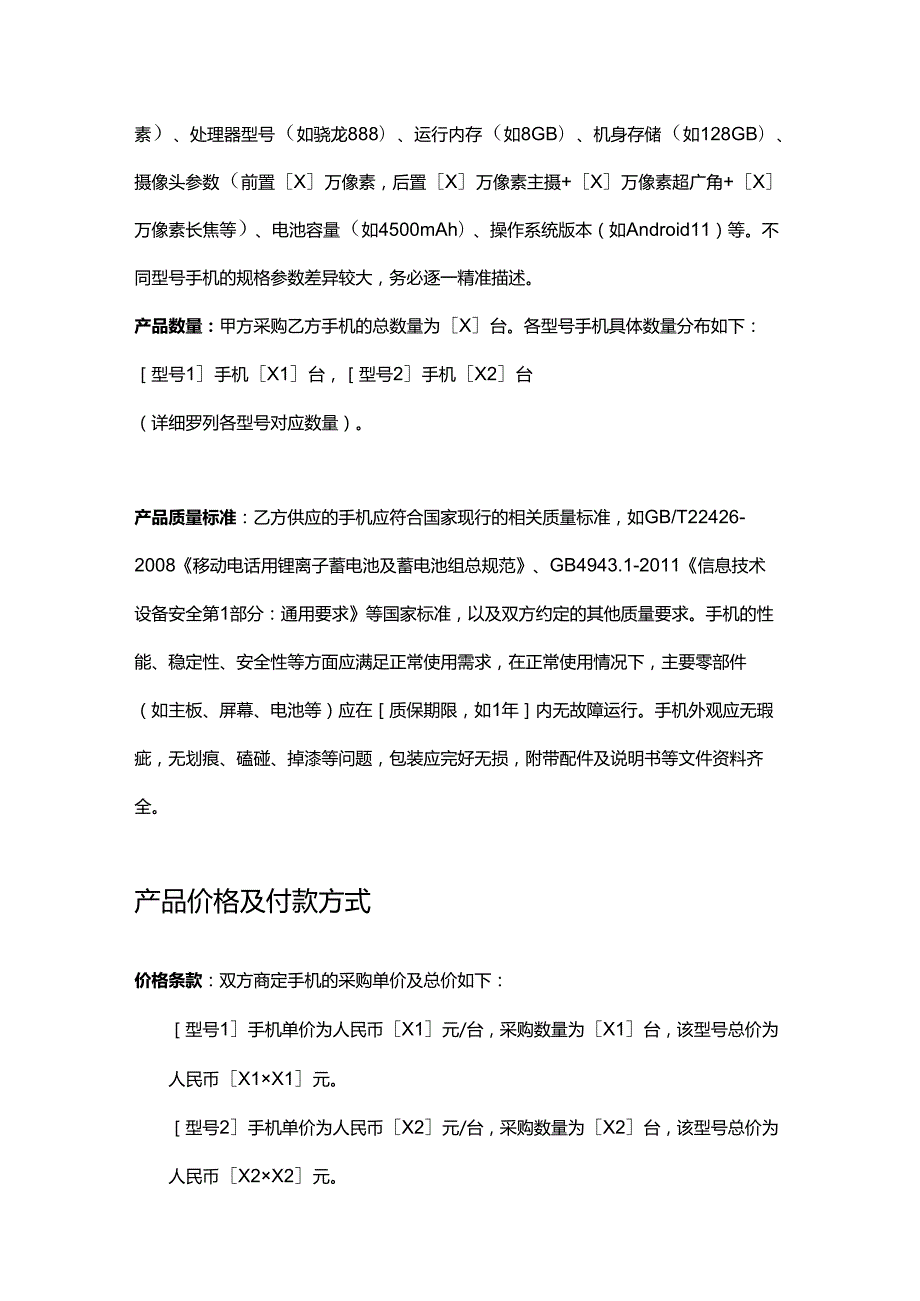 素）、处理器型号（如骁龙888）、运行内存（如8GB）、机身存储（如128GB）、摄像头参数（前置［X］万像素，后置［X］万像素主摄+［X］万像素超广角+［X］万像素长焦等）、电池容量（如4500mAh）、操作系统版本（如Android11）等。不同型号手机的规格参数差异较大，务必逐一精准描述。

产品数量：甲方采购乙方手机的总数量为［X］台。各型号手机具体数量分布如下：

［型号1］手机［X1］台，［型号2］手机［X2］台

（详细罗列各型号对应数量）。

产品质量标准：乙方供应的手机应符合国家现行的相关质量标准，如GB/T22426-2008《移动电话用锂离子蓄电池及蓄电池组总规范》、GB4943.1-2011《信息技术设备安全第1部分：通用要求》等国家标准，以及双方约定的其他质量要求。手机的性能、稳定性、安全性等方面应满足正常使用需求，在正常使用情况下，主要零部件（如主板、屏幕、电池等）应在［质保期限，如1年］内无故障运行。手机外观应无瑕疵，无划痕、磕碰、掉漆等问题，包装应完好无损，附带配件及说明书等文件资料齐全。

产品价格及付款方式

价格条款：双方商定手机的采购单价及总价如下：

［型号1］手机单价为人民币［X1］元/台，采购数量为［X1］台，该型号总价为人民币［X1×X1］元。

［型号2］手机单价为人民币［X2］元/台，采购数量为［X2］台，该型号总价为人民币［X2×X2］元。